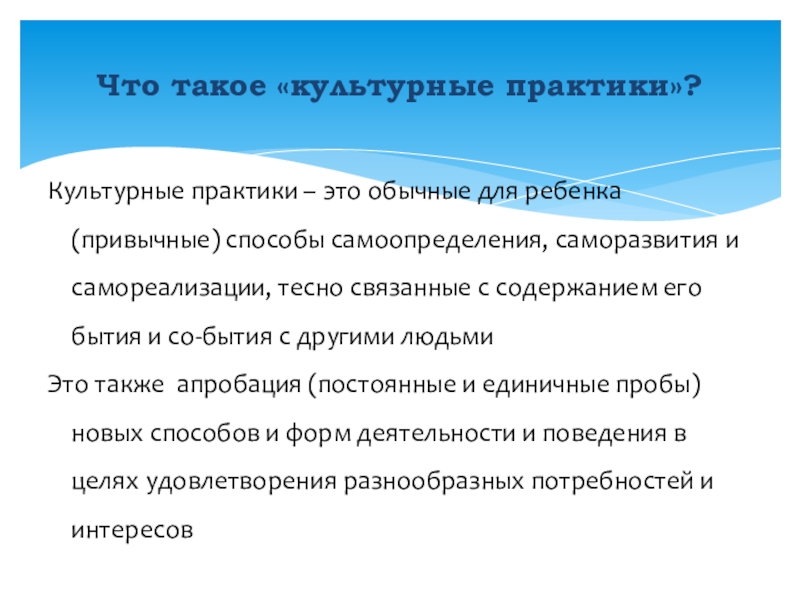 Что такое «культурные практики»?

Культурные практики – это обычные для ребенка (привычные) способы самоопределения, саморазвития и самореализации, тесно связанные с содержанием его бытия и со-бытия с другими людьми

Это также апробация (постоянные и единичные пробы) новых способов и форм деятельности и поведения в целях удовлетворения разнообразных потребностей и интересов